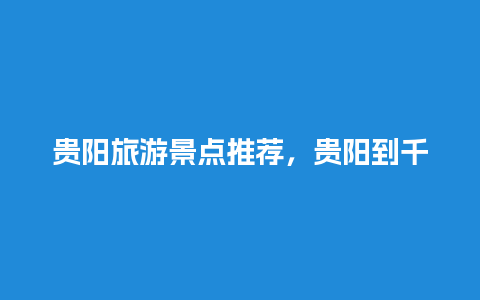 贵阳旅游景点推荐，贵阳到千